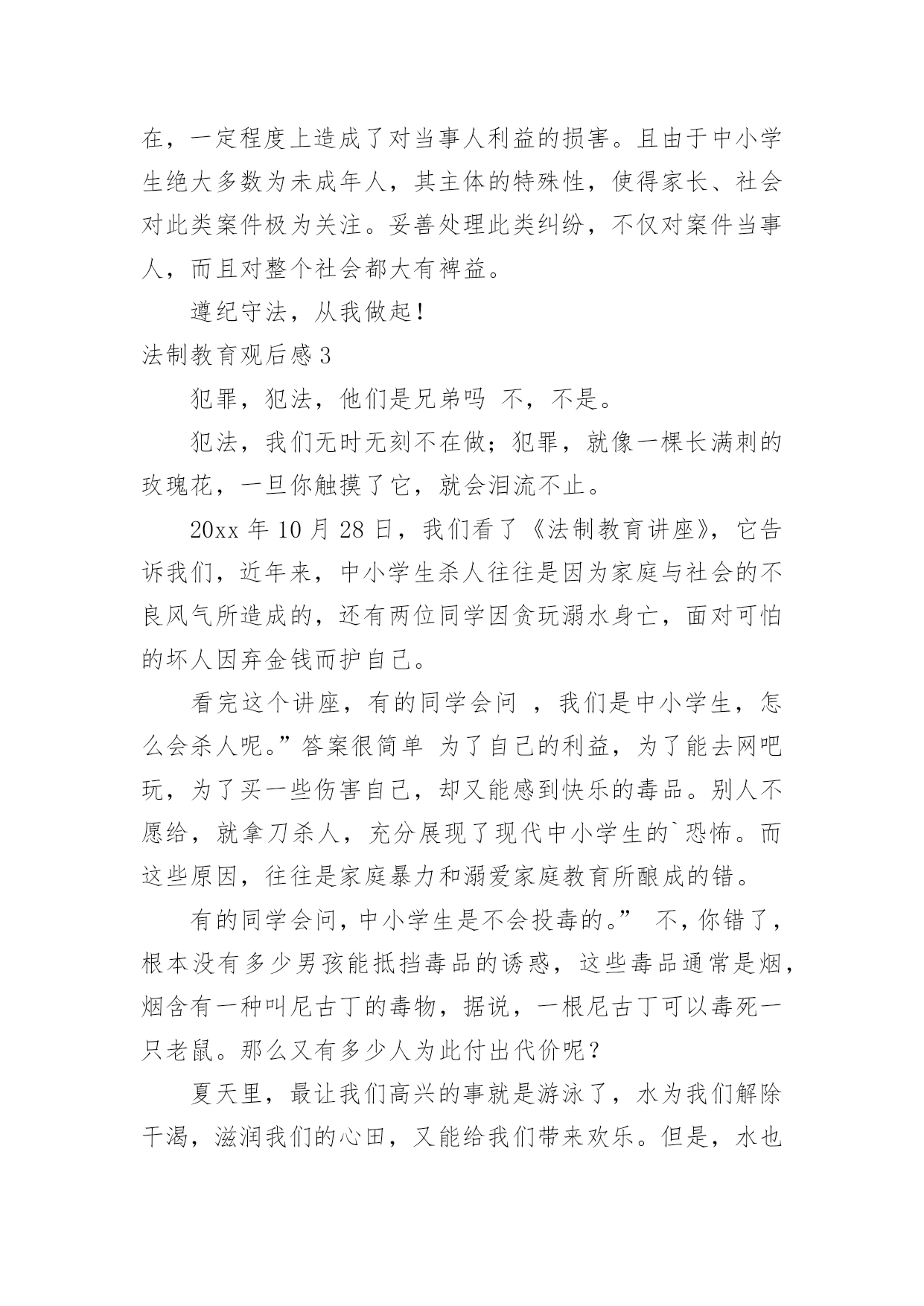 在，一定程度上造成了对当事人利益的损害。且由于中小学生绝大多数为未成年人，其主体的特殊性，使得家长、社会对此类案件极为关注。妥善处理此类纠纷，不仅对案件当事人，而且对整个社会都大有裨益。

遵纪守法，从我做起！

法制教育观后感 3

犯罪，犯法，他们是兄弟吗 不，不是。

犯法，我们无时无刻不在做；犯罪，就像一棵长满刺的玫瑰花，一旦你触摸了它，就会泪流不止。

20xx 年 10 月 28 日，我们看了《法制教育讲座》，它告诉我们，近年来，中小学生杀人往往是因为家庭与社会的不良风气所造成的，还有两位同学因贪玩溺水身亡，面对可怕的坏人因弃金钱而护自己。

看完这个讲座，有的同学会问 ，我们是中小学生，怎么会杀人呢。”答案很简单 为了自己的利益，为了能去网吧玩，为了买一些伤害自己，却又能感到快乐的毒品。别人不愿给，就拿刀杀人，充分展现了现代中小学生的`恐怖。而这些原因，往往是家庭暴力和溺爱家庭教育所酿成的错。

有的同学会问，中小学生是不会投毒的。” 不，你错了，根本没有多少男孩能抵挡毒品的诱惑，这些毒品通常是烟，烟含有一种叫尼古丁的毒物，据说，一根尼古丁可以毒死一只老鼠。那么又有多少人为此付出代价呢？

夏天里，最让我们高兴的事就是游泳了，水为我们解除干渴，滋润我们的心田，又能给我们带来欢乐。但是，水也